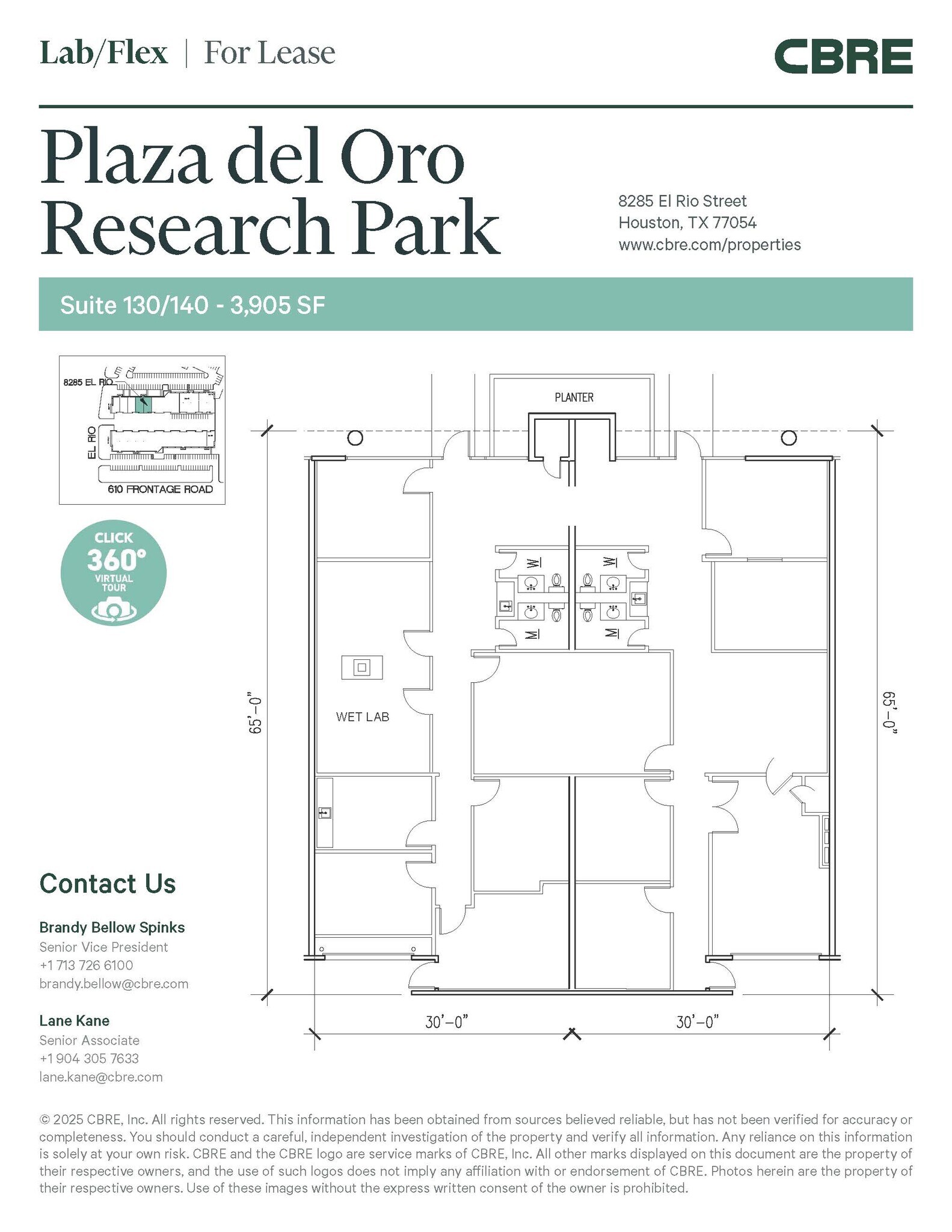 Lab/Flex | For Lease

CBRE

Plaza del Oro Research Park

8285 El Rio Street
Houston, TX 77054
www.cbre.com/properties

Suite 130/140 - 3,905 SF

8285 EL RIO
EL RIO
610 FRONTAGE ROAD

CLICK
360°
VIRTUAL
TOUR

PLANTER

W
W
M
M

WET LAB

65'-0"
65'-0"
30'-0"
30'-0"

Contact Us

Brandy Bellow Spinks
Senior Vice President
+1 713 726 6100
brandy.bellow@cbre.com

Lane Kane
Senior Associate
+1 904 305 7633
lane.kane@cbre.com

© 2025 CBRE, Inc. All rights reserved. This information has been obtained from sources believed reliable, but has not been verified for accuracy or completeness. You should conduct a careful, independent investigation of the property and verify all information. Any reliance on this information is solely at your own risk. CBRE and the CBRE logo are service marks of CBRE, Inc. All other marks displayed on this document are the property of their respective owners, and the use of such logos does not imply any affiliation with or endorsement of CBRE. Photos herein are the property of their respective owners. Use of these images without the express written consent of the owner is prohibited.